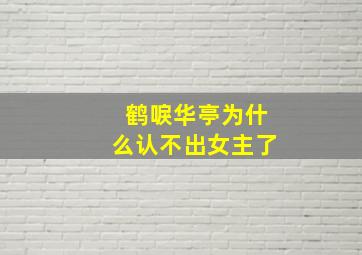 鹤唳华亭为什么认不出女主了